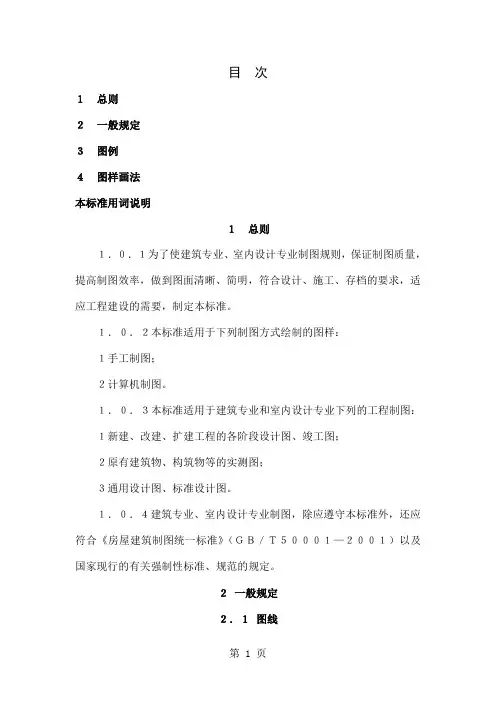 目 次

1 总则

2 一般规定

3 图例

4 图样画法

本标准用词说明

1 总则

1．0．1为了使建筑专业、室内设计专业制图规则，保证制图质量，提高制图效率，做到图面清晰、简明，符合设计、施工、存档的要求，适应工程建设的需要，制定本标准。

1．0．2本标准适用于下列制图方式绘制的图样：

1手工制图；

2计算机制图。

1．0．3本标准适用于建筑专业和室内设计专业下列的工程制图：

1新建、改建、扩建工程的各阶段设计图、竣工图；

2原有建筑物、构筑物等的实测图；

3通用设计图、标准设计图。

1．0．4建筑专业、室内设计专业制图，除应遵守本标准外，还应符合《房屋建筑制图统一标准》（GB／T50001—2001）以及国家现行的有关强制性标准、规范的规定。

2 一般规定

2．1 图线

第 1 页